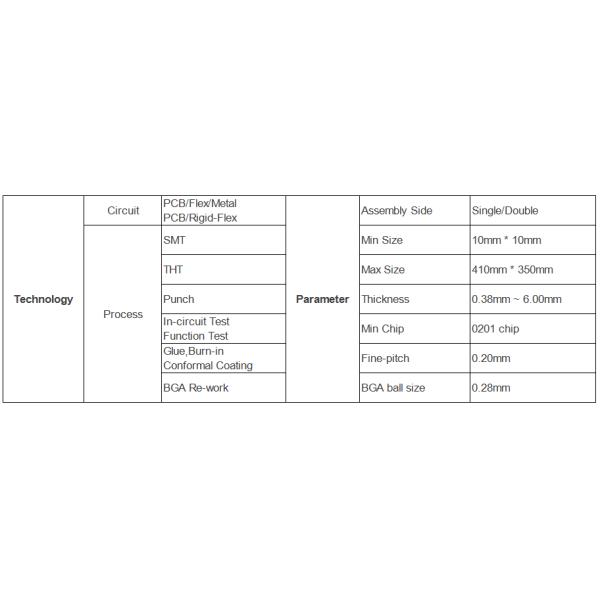 | Technology | Circuit | PCB/Flex/Metal PCB/Rigid-Flex | Parameter | Assembly Side | Single/Double |
|---|---|---|---|---|---|
| | Process | SMT | | Min Size | 10mm * 10mm |
| | | THT | | Max Size | 410mm * 350mm |
| | | Punch | | Thickness | 0.38mm ~ 6.00mm |
| | | In-circuit Test Function Test | | Min Chip | 0201 chip |
| | | Glue,Burn-in Conformal Coating | | Fine-pitch | 0.20mm |
| | | BGA Re-work | | BGA ball size | 0.28mm |